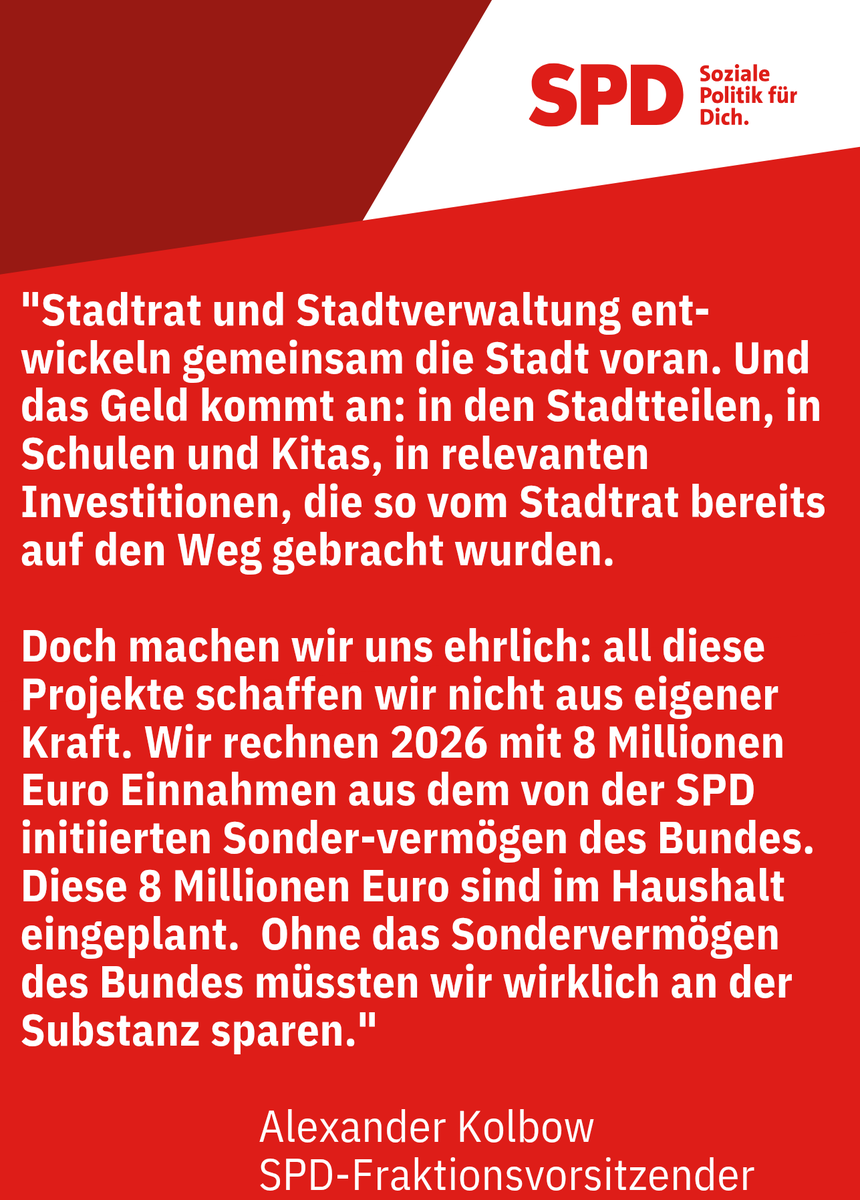 SPD
Soziale
Politik für
Dich.

"Stadtrat und Stadtverwaltung entwickeln gemeinsam die Stadt voran. Und das Geld kommt an: in den Stadtteilen, in Schulen und Kitas, in relevanten Investitionen, die so vom Stadtrat bereits auf den Weg gebracht wurden.

Doch machen wir uns ehrlich: all diese Projekte schaffen wir nicht aus eigener Kraft. Wir rechnen 2026 mit 8 Millionen Euro Einnahmen aus dem von der SPD initiierten Sonder-vermögen des Bundes. Diese 8 Millionen Euro sind im Haushalt eingeplant. Ohne das Sondervermögen des Bundes müssten wir wirklich an der Substanz sparen."

Alexander Kolbow
SPD-Fraktionsvorsitzender